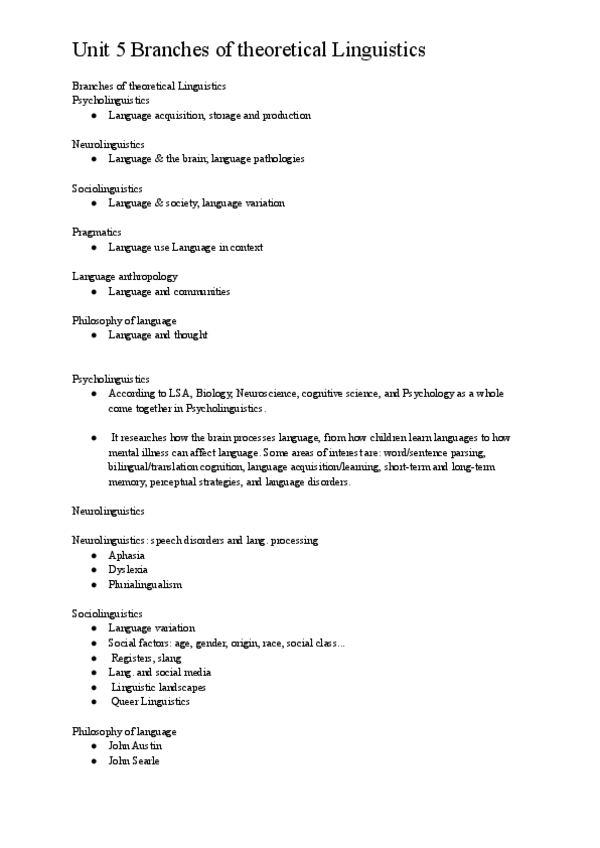 Unit 5 Branches of theoretical Linguistics

Branches of theoretical Linguistics
Psycholinguistics
● Language acquisition, storage and production

Neurolinguistics
● Language & the brain; language pathologies

Sociolinguistics
● Language & society, language variation

Pragmatics
● Language use Language in context

Language anthropology
● Language and communities

Philosophy of language
● Language and thought

Psycholinguistics
● According to LSA, Biology, Neuroscience, cognitive science, and Psychology as a whole come together in Psycholinguistics.

● It researches how the brain processes language, from how children learn languages to how mental illness can affect language. Some areas of interest are: word/sentence parsing, bilingual/translation cognition, language acquisition/learning, short-term and long-term memory, perceptual strategies, and language disorders.

Neurolinguistics

Neurolinguistics: speech disorders and lang. processing
● Aphasia
● Dyslexia
● Plurialingualism

Sociolinguistics
● Language variation
● Social factors: age, gender, origin, race, social class...
● Registers, slang
● Lang. and social media
● Linguistic landscapes
● Queer Linguistics

Philosophy of language
● John Austin
● John Searle